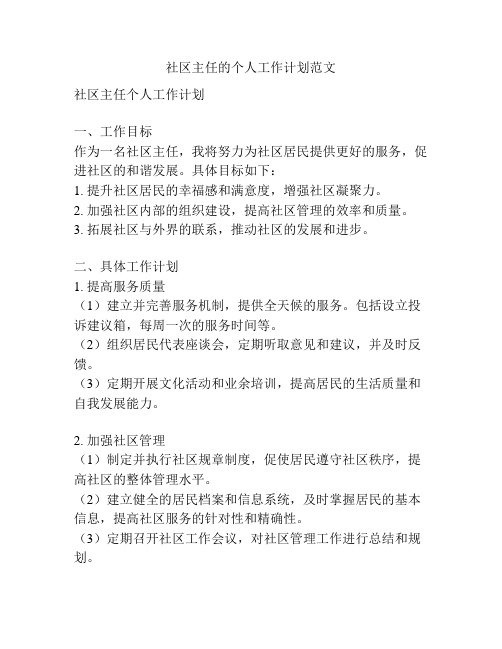 社区主任的个人工作计划范文

社区主任个人工作计划

一、工作目标
作为一名社区主任，我将努力为社区居民提供更好的服务，促进社区的和谐发展。具体目标如下：
1. 提升社区居民的幸福感和满意度，增强社区凝聚力。
2. 加强社区内部的组织建设，提高社区管理的效率和质量。
3. 拓展社区与外界的联系，推动社区的发展和进步。

二、具体工作计划
1. 提高服务质量
（1）建立并完善服务机制，提供全天候的服务。包括设立投诉建议箱，每周一次的服务时间等。
（2）组织居民代表座谈会，定期听取意见和建议，并及时反馈。
（3）定期开展文化活动和业余培训，提高居民的生活质量和自我发展能力。

2. 加强社区管理
（1）制定并执行社区规章制度，促使居民遵守社区秩序，提高社区的整体管理水平。
（2）建立健全的居民档案和信息系统，及时掌握居民的基本信息，提高社区服务的针对性和精确性。
（3）定期召开社区工作会议，对社区管理工作进行总结和规划。